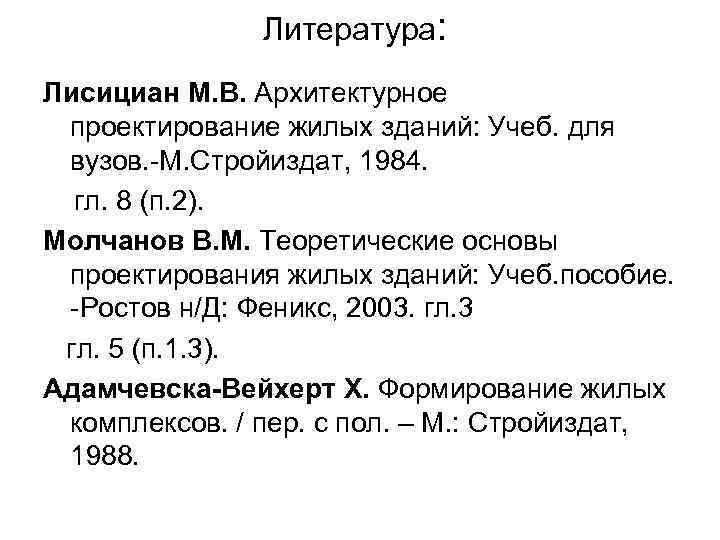 Литература:

Лисициан М.В. Архитектурное проектирование жилых зданий: Учеб. для вузов.-М.Стройиздат, 1984.

гл. 8 (п.2).

Молчанов В.М. Теоретические основы проектирования жилых зданий: Учеб.пособие. -Ростов н/Д: Феникс, 2003. гл.3

гл. 5 (п.1.3).

Адамчевска-Вейхерт Х. Формирование жилых комплексов. / пер. с пол. – М.: Стройиздат, 1988.